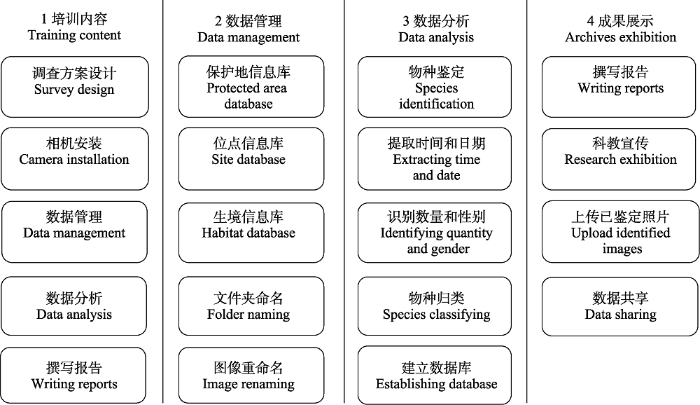 1 培训内容
Training content

调查方案设计
Survey design

相机安装
Camera installation

数据管理
Data management

数据分析
Data analysis

撰写报告
Writing reports

2 数据管理
Data management

保护地信息库
Protected area database

位点信息库
Site database

生境信息库
Habitat database

文件夹命名
Folder naming

图像重命名
Image renaming

3 数据分析
Data analysis

物种鉴定
Species identification

提取时间和日期
Extracting time and date

识别数量和性别
Identifying quantity and gender

物种归类
Species classifying

建立数据库
Establishing database

4 成果展示
Archives exhibition

撰写报告
Writing reports

科教宣传
Research exhibition

上传已鉴定照片
Upload identified images

数据共享
Data sharing